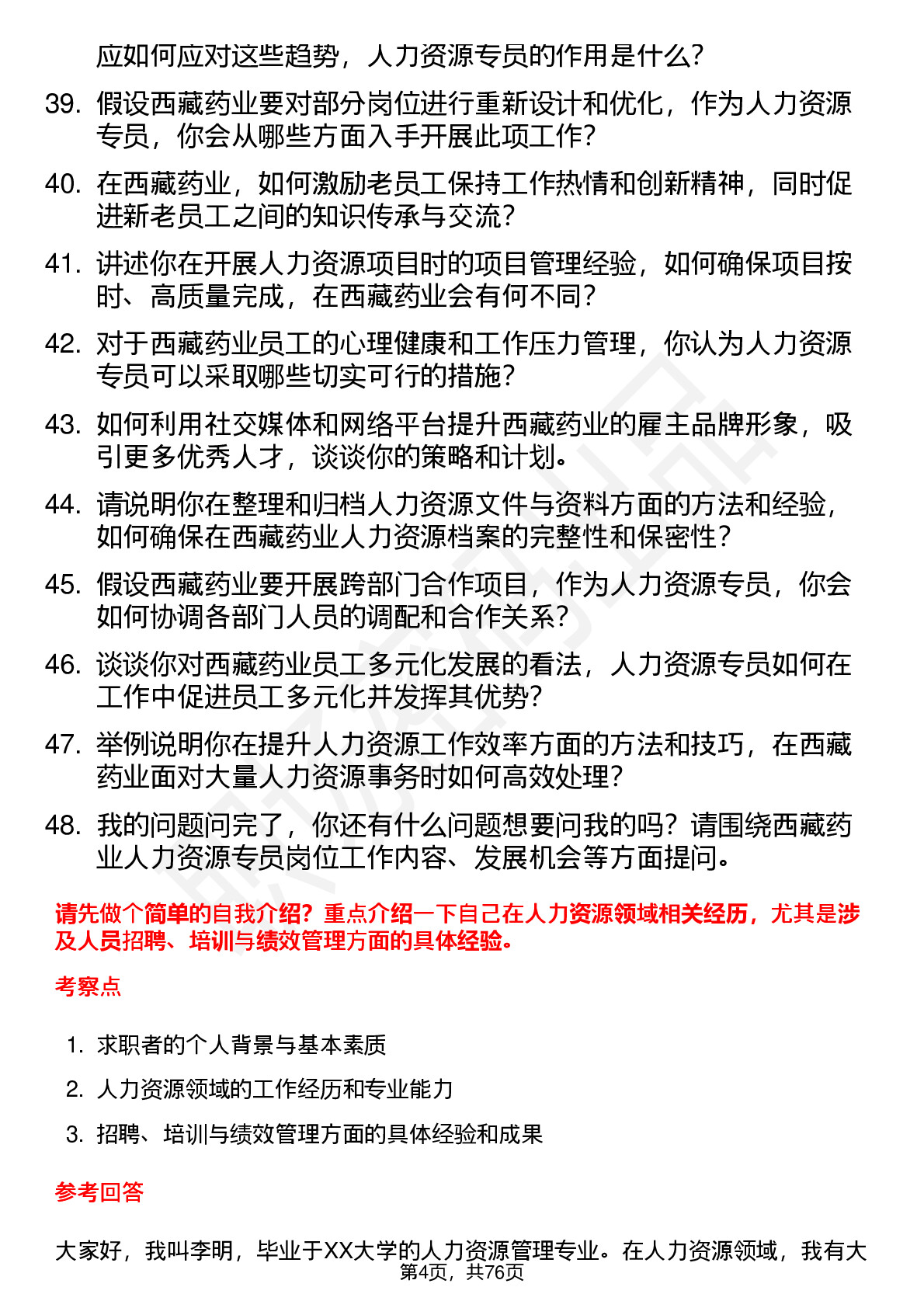 应如何应对这些趋势，人力资源专员的作用是什么？

39. 假设西藏药业要对部分岗位进行重新设计和优化，作为人力资源专员，你会从哪些方面入手开展此项工作？

40. 在西藏药业，如何激励老员工保持工作热情和创新精神，同时促进新老员工之间的知识传承与交流？

41. 讲述你在开展人力资源项目时的项目管理经验，如何确保项目按时、高质量完成，在西藏药业会有何不同？

42. 对于西藏药业员工的心理健康和工作压力管理，你认为人力资源专员可以采取哪些切实可行的措施？

43. 如何利用社交媒体和网络平台提升西藏药业的雇主品牌形象，吸引更多优秀人才，谈谈你的策略和计划。

44. 请说明你在整理和归档人力资源文件与资料方面的方法和经验，如何确保在西藏药业人力资源档案的完整性和保密性？

45. 假设西藏药业要开展跨部门合作项目，作为人力资源专员，你会如何协调各部门人员的调配和合作关系？

46. 谈谈你对西藏药业员工多元化发展的看法，人力资源专员如何在工作中促进员工多元化并发挥其优势？

47. 举例说明你在提升人力资源工作效率方面的方法和技巧，在西藏药业面对大量人力资源事务时如何高效处理？

48. 我的问题问完了，你还有什么问题想要问我的吗？请围绕西藏药业人力资源专员岗位工作内容、发展机会等方面提问。

请先做个简单的自我介绍？重点介绍一下自己在人力资源领域相关经历，尤其是涉及人员招聘、培训与绩效管理方面的具体经验。

考察点

1. 求职者的个人背景与基本素质
2. 人力资源领域的工作经历和专业能力
3. 招聘、培训与绩效管理方面的具体经验和成果

参考回答

大家好，我叫李明，毕业于XX大学的人力资源管理专业。在人力资源领域，我有大

第4页，共76页